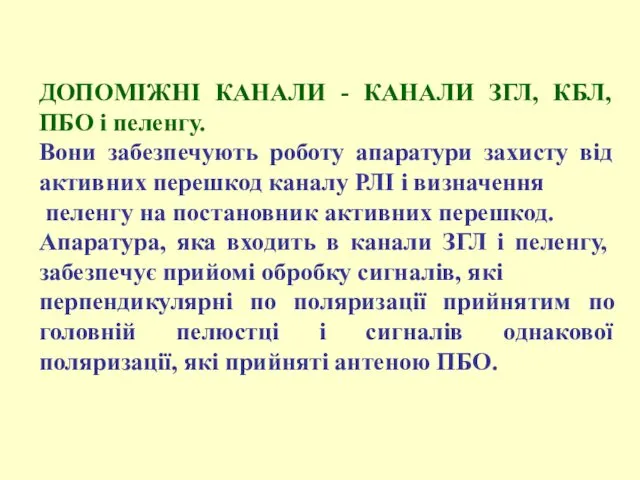 ДОПОМІЖНІ КАНАЛИ - КАНАЛИ ЗГЛ, КБЛ, ПБО і пеленгу.

Вони забезпечують роботу апаратури захисту від активних перешкод каналу РЛІ і визначення пеленгу на постановник активних перешкод.

Апаратура, яка входить в канали ЗГЛ і пеленгу, забезпечує прийомі обробку сигналів, які перпендикулярні по поляризації прийнятим по головній пелюстці і сигналів однакової поляризації, які прийняті антеною ПБО.